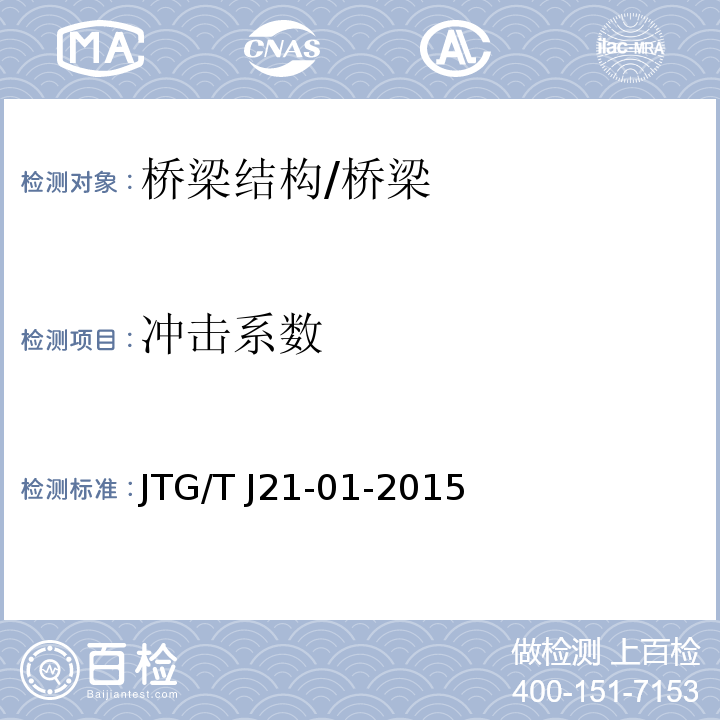 MA CNAS AL ilac-MRA

检测对象：桥梁结构/桥梁

检测项目：冲击系数

检测标准：JTG/T J21-01-2015

百检
Baijiantest.com

做检测 上百检
400-151-7153